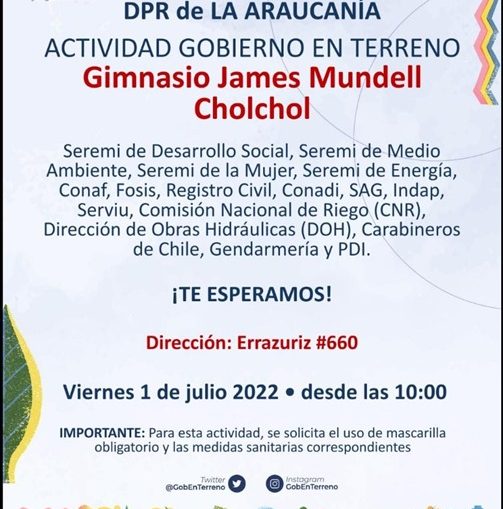 DPR de LA ARAUCANÍA

ACTIVIDAD GOBIERNO EN TERRENO
Gimnasio James Mundell
Cholchol

Seremi de Desarrollo Social, Seremi de Medio Ambiente, Seremi de la Mujer, Seremi de Energía, Conaf, Fosis, Registro Civil, Conadi, SAG, Indap, Serviu, Comisión Nacional de Riego (CNR), Dirección de Obras Hidráulicas (DOH), Carabineros de Chile, Gendarmería y PDI.

¡TE ESPERAMOS!

Dirección: Errazuriz #660

Viernes 1 de julio 2022 • desde las 10:00

IMPORTANTE: Para esta actividad, se solicita el uso de mascarilla obligatorio y las medidas sanitarias correspondientes

Twitter
@GobEnTerreno

Instagram
GobEnTerreno